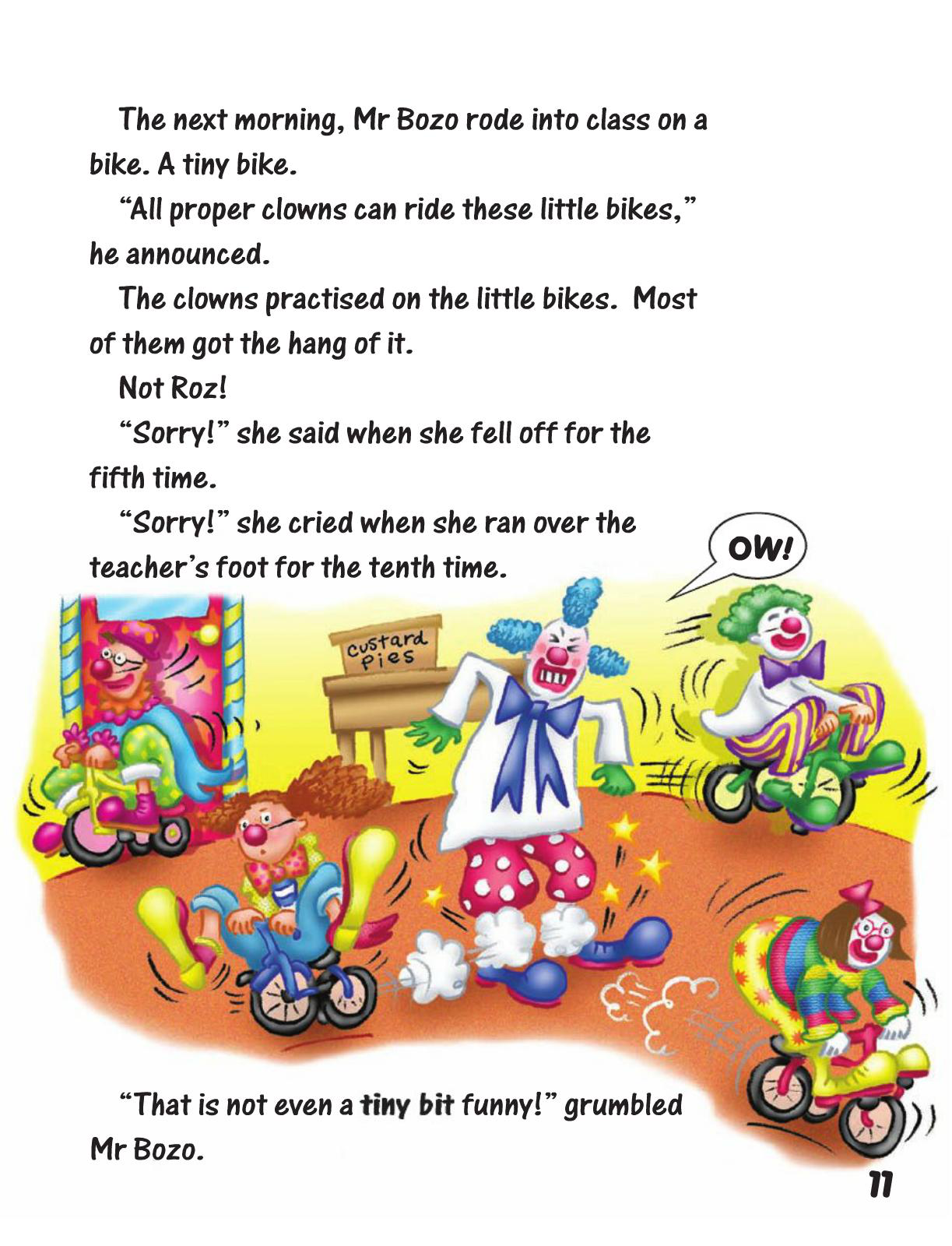 The next morning, Mr Bozo rode into class on a bike. A tiny bike.

"All proper clowns can ride these little bikes," he announced.

The clowns practised on the little bikes. Most of them got the hang of it.

Not Roz!

"Sorry!" she said when she fell off for the fifth time.

"Sorry!" she cried when she ran over the teacher's foot for the tenth time.

OW!

custard pies

"That is not even a tiny bit funny!" grumbled Mr Bozo.

11